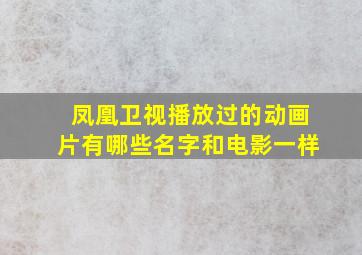 凤凰卫视播放过的动画片有哪些名字和电影一样